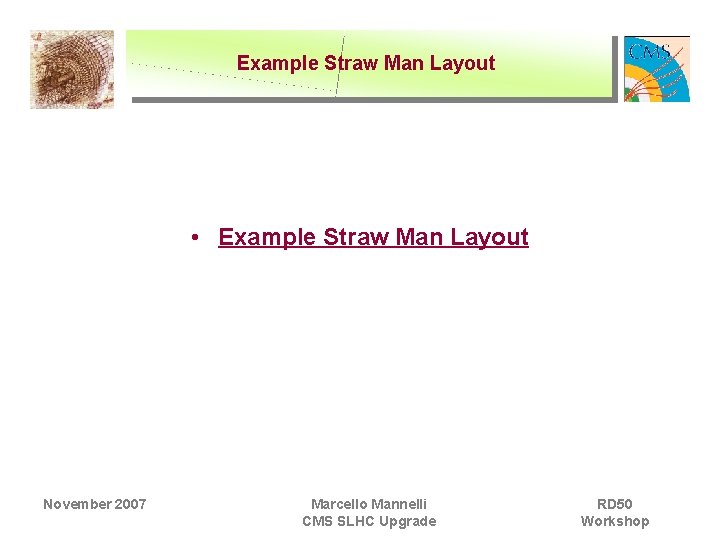 Example Straw Man Layout

CMS

• Example Straw Man Layout

November 2007

Marcello Mannelli
CMS SLHC Upgrade

RD50
Workshop